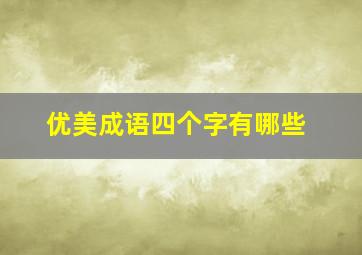 优美成语四个字有哪些